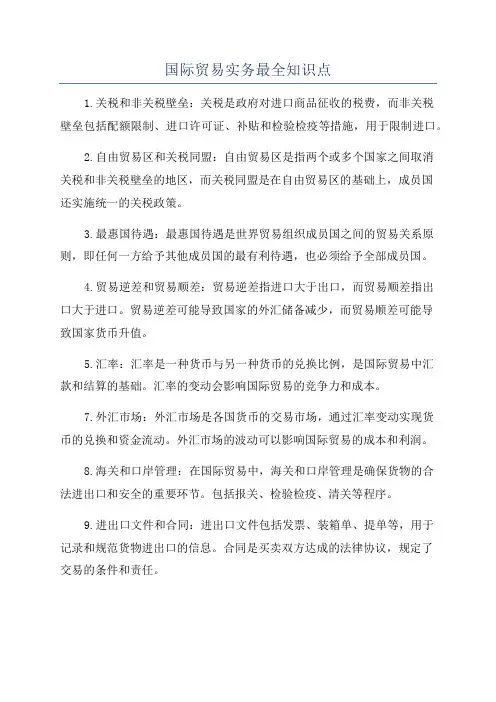 国际贸易实务最全知识点

1.关税和非关税壁垒：关税是政府对进口商品征收的税费，而非关税壁垒包括配额限制、进口许可证、补贴和检验检疫等措施，用于限制进口。

2.自由贸易区和关税同盟：自由贸易区是指两个或多个国家之间取消关税和非关税壁垒的地区，而关税同盟是在自由贸易区的基础上，成员国还实施统一的关税政策。

3.最惠国待遇：最惠国待遇是世界贸易组织成员国之间的贸易关系原则，即任何一方给予其他成员国的最有利待遇，也必须给予全部成员国。

4.贸易逆差和贸易顺差：贸易逆差指进口大于出口，而贸易顺差指出口大于进口。贸易逆差可能导致国家的外汇储备减少，而贸易顺差可能导致国家货币升值。

5.汇率：汇率是一种货币与另一种货币的兑换比例，是国际贸易中汇款和结算的基础。汇率的变动会影响国际贸易的竞争力和成本。

7.外汇市场：外汇市场是各国货币的交易市场，通过汇率变动实现货币的兑换和资金流动。外汇市场的波动可以影响国际贸易的成本和利润。

8.海关和口岸管理：在国际贸易中，海关和口岸管理是确保货物的合法进出口和安全的重要环节。包括报关、检验检疫、清关等程序。

9.进出口文件和合同：进出口文件包括发票、装箱单、提单等，用于记录和规范货物进出口的信息。合同是买卖双方达成的法律协议，规定了交易的条件和责任。